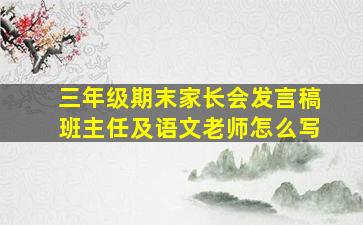 三年级期末家长会发言稿
班主任及语文老师怎么写